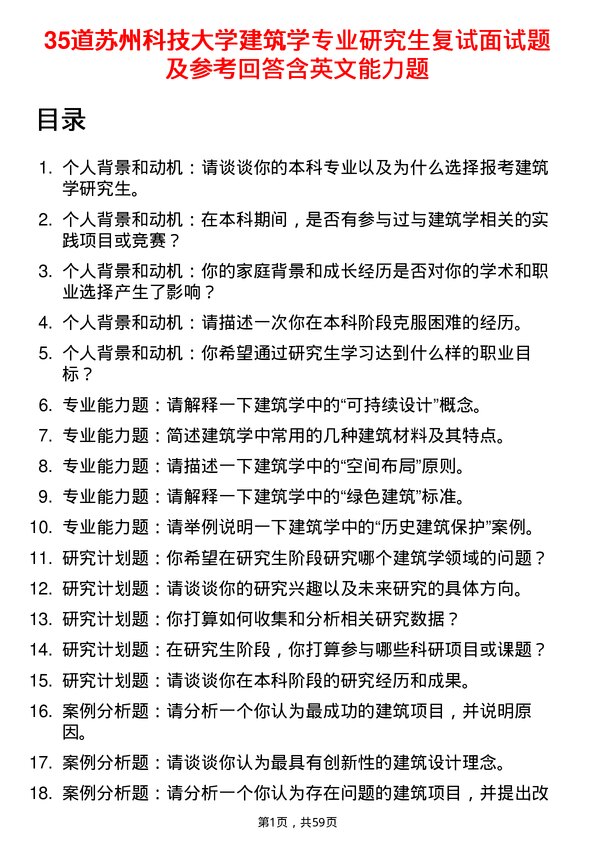 35道苏州科技大学建筑学专业研究生复试面试题及参考回答含英文能力题

目录

1. 个人背景和动机：请谈谈你的本科专业以及为什么选择报考建筑学研究生。
2. 个人背景和动机：在本科期间，是否有参与过与建筑学相关的实践项目或竞赛？
3. 个人背景和动机：你的家庭背景和成长经历是否对你的学术和职业选择产生了影响？
4. 个人背景和动机：请描述一次你在本科阶段克服困难的经历。
5. 个人背景和动机：你希望通过研究生学习达到什么样的职业目标？
6. 专业能力题：请解释一下建筑学中的“可持续设计”概念。
7. 专业能力题：简述建筑学中常用的几种建筑材料及其特点。
8. 专业能力题：请描述一下建筑学中的“空间布局”原则。
9. 专业能力题：请解释一下建筑学中的“绿色建筑”标准。
10. 专业能力题：请举例说明一下建筑学中的“历史建筑保护”案例。
11. 研究计划题：你希望在研究生阶段研究哪个建筑学领域的问题？
12. 研究计划题：请谈谈你的研究兴趣以及未来研究的具体方向。
13. 研究计划题：你打算如何收集和分析相关研究数据？
14. 研究计划题：在研究生阶段，你打算参与哪些科研项目或课题？
15. 研究计划题：请谈谈你在本科阶段的研究经历和成果。
16. 案例分析题：请分析一个你认为最成功的建筑项目，并说明原因。
17. 案例分析题：请谈谈你认为最具有创新性的建筑设计理念。
18. 案例分析题：请分析一个你认为存在问题的建筑项目，并提出改

第1页，共59页